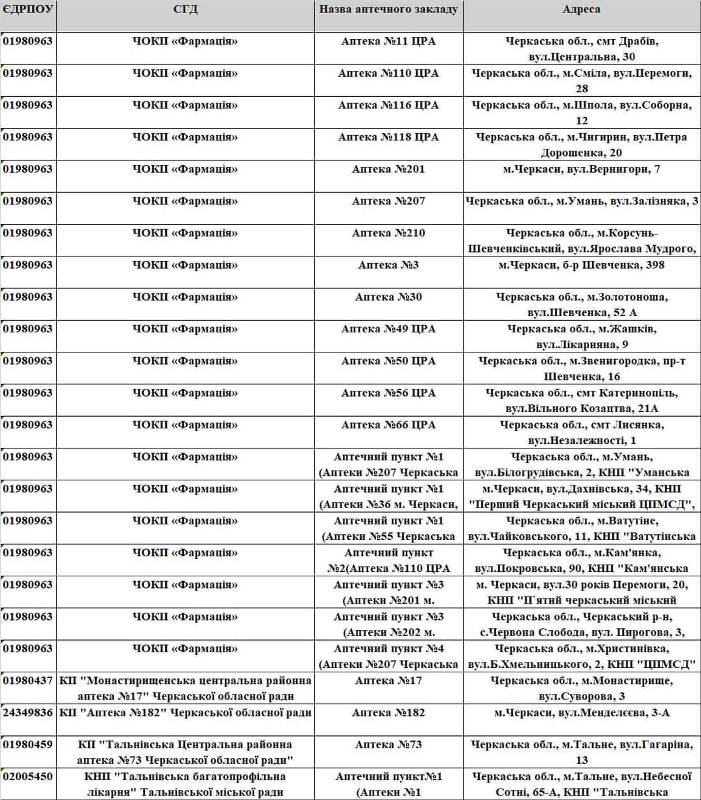 | ЄДРПОУ | СГД | Назва аптечного закладу | Адреса |
|---|---|---|---|
| 01980963 | ЧОКП «Фармація» | Аптека №11 ЦРА | Черкаська обл., смт Драбів, вул.Центральна, 30 |
| 01980963 | ЧОКП «Фармація» | Аптека №110 ЦРА | Черкаська обл., м.Сміла, вул.Перемоги, 28 |
| 01980963 | ЧОКП «Фармація» | Аптека №116 ЦРА | Черкаська обл., м.Шпола, вул.Соборна, 12 |
| 01980963 | ЧОКП «Фармація» | Аптека №118 ЦРА | Черкаська обл., м.Чигирин, вул.Петра Дорошенка, 20 |
| 01980963 | ЧОКП «Фармація» | Аптека №201 | м.Черкаси, вул.Вернигори, 7 |
| 01980963 | ЧОКП «Фармація» | Аптека №207 | Черкаська обл., м.Умань, вул.Залізняка, 3 |
| 01980963 | ЧОКП «Фармація» | Аптека №210 | Черкаська обл., м.Корсунь-Шевченківський, вул.Ярослава Мудрого, |
| 01980963 | ЧОКП «Фармація» | Аптека №3 | м.Черкаси, б-р Шевченка, 398 |
| 01980963 | ЧОКП «Фармація» | Аптека №30 | Черкаська обл., м.Золотоноша, вул.Шевченка, 52 А |
| 01980963 | ЧОКП «Фармація» | Аптека №49 ЦРА | Черкаська обл., м.Жашків, вул.Лікарняна, 9 |
| 01980963 | ЧОКП «Фармація» | Аптека №50 ЦРА | Черкаська обл., м.Звенигородка, пр-т Шевченка, 16 |
| 01980963 | ЧОКП «Фармація» | Аптека №56 ЦРА | Черкаська обл., смт Катеринопіль, вул.Вільного Козацтва, 21А |
| 01980963 | ЧОКП «Фармація» | Аптека №66 ЦРА | Черкаська обл., смт Лисянка, вул.Незалежності, 1 |
| 01980963 | ЧОКП «Фармація» | Аптечний пункт №1 (Аптеки №207 Черкаська | Черкаська обл., м.Умань, вул.Білогрудівська, 2, КНП "Уманська |
| 01980963 | ЧОКП «Фармація» | Аптечний пункт №1 (Аптеки №36 м. Черкаси, | м.Черкаси, вул.Дахнівська, 34, КНП "Перший Черкаський міський ЦПМСД", |
| 01980963 | ЧОКП «Фармація» | Аптечний пункт №1 (Аптеки №55 Черкаська | Черкаська обл., м.Ватутіне, вул.Чайковського, 11, КНП "Ватутінська |
| 01980963 | ЧОКП «Фармація» | Аптечний пункт №2(Аптека №110 ЦРА | Черкаська обл., м.Кам'янка, вул.Покровська, 90, КНП "Кам'янська |
| 01980963 | ЧОКП «Фармація» | Аптечний пункт №3 (Аптеки №201 м. | м. Черкаси, вул.30 років Перемоги, 20, КНП "П'ятий черкаський міський |
| 01980963 | ЧОКП «Фармація» | Аптечний пункт №3 (Аптеки №202 м. | Черкаська обл., Черкаський р-н, с.Червона Слобода, вул. Пирогова, 3, |
| 01980963 | ЧОКП «Фармація» | Аптечний пункт №4 (Аптеки №207 Черкаська | Черкаська обл., м.Христинівка, вул.Б.Хмельницького, 2, КНП "ЦПМСД" |
| 01980437 | КП "Монастирищенська центральна районна аптека №17" Черкаської обласної ради | Аптека №17 | Черкаська обл., м.Монастирище, вул.Суворова, 3 |
| 24349836 | КП "Аптека №182" Черкаської обласної ради | Аптека №182 | м.Черкаси, вул.Менделєєва, 3-А |
| 01980459 | КП "Тальнівська Центральна районна аптека №73 Черкаської обласної ради" | Аптека №73 | Черкаська обл., м.Тальне, вул.Гагаріна, 13 |
| 02005450 | КНП "Тальнівська багатопрофільна лікарня" Тальнівської міської ради | Аптечний пункт№1 (Аптеки №1 | Черкаська обл., м.Тальне, вул.Небесної Сотні, 65-А, КНП "Тальнівська |